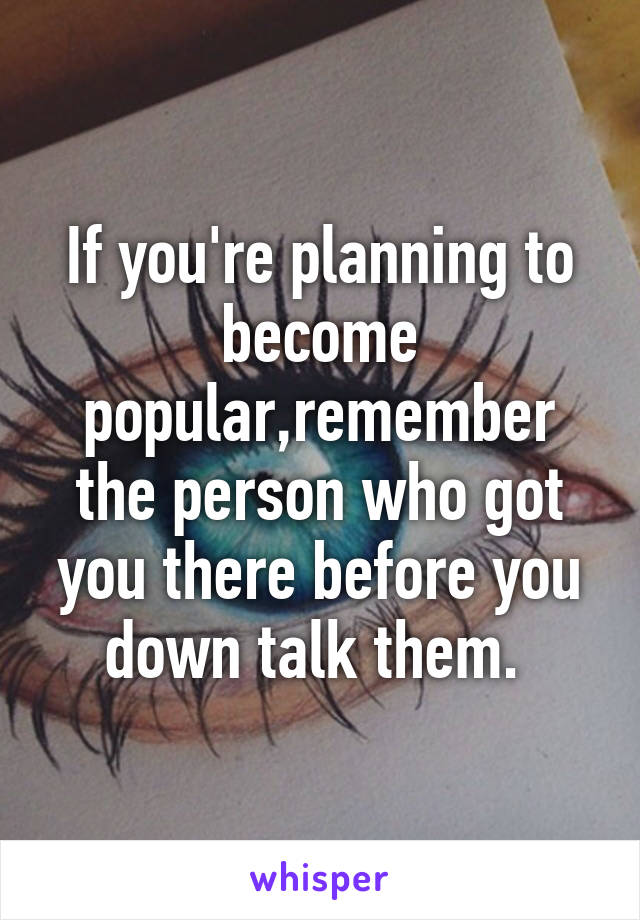 If you're planning to become popular,remember the person who got you there before you down talk them.

whisper